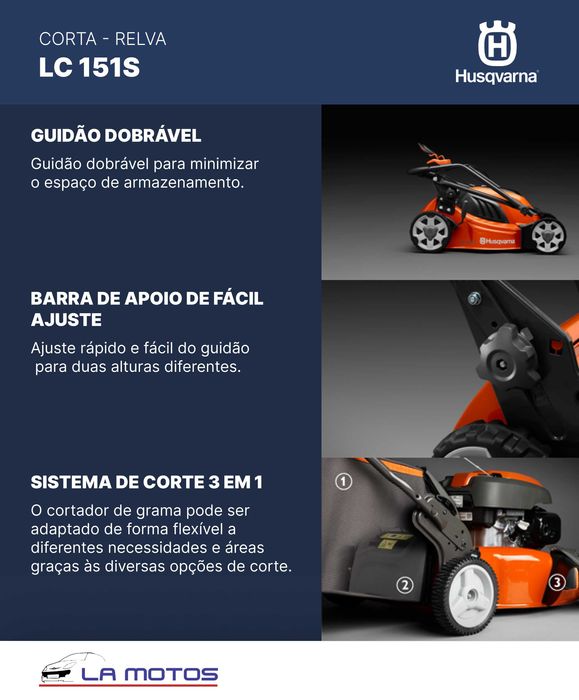 CORTA - RELVA
LC 151S

Husqvarna

GUIDÃO DOBRÁVEL
Guidão dobrável para minimizar o espaço de armazenamento.

Husqvarna

BARRA DE APOIO DE FÁCIL AJUSTE
Ajuste rápido e fácil do guidão para duas alturas diferentes.

SISTEMA DE CORTE 3 EM 1
O cortador de grama pode ser adaptado de forma flexível a diferentes necessidades e áreas graças às diversas opções de corte.

1
2
3

LA MOTOS